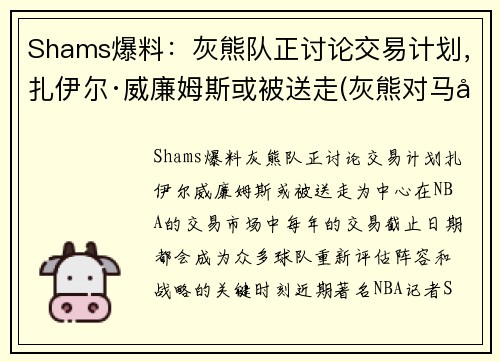 Shams爆料：灰熊队正讨论交易计划，扎伊尔·威廉姆斯或被送走(灰熊对马å

Shams爆料灰熊队正讨论交易计划扎伊尔威廉姆斯或被送走为中心在NBA的交易市场中每年的交易截止日期都会成为众多球队重新评估阵容和战略的关键时刻近期著名NBA记者S